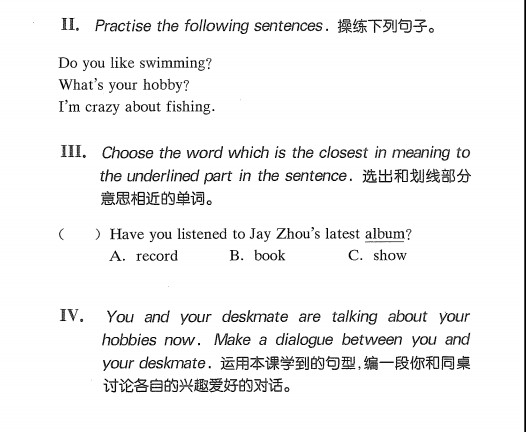 II. Practise the following sentences. 操练下列句子。

Do you like swimming?
What's your hobby?
I'm crazy about fishing.

III. Choose the word which is the closest in meaning to the underlined part in the sentence. 选出和划线部分意思相近的单词。

(  ) Have you listened to Jay Zhou's latest album?
A. record  B. book  C. show

IV. You and your deskmate are talking about your hobbies now. Make a dialogue between you and your deskmate. 运用本课学到的句型,编一段你和同桌讨论各自的兴趣爱好的对话。